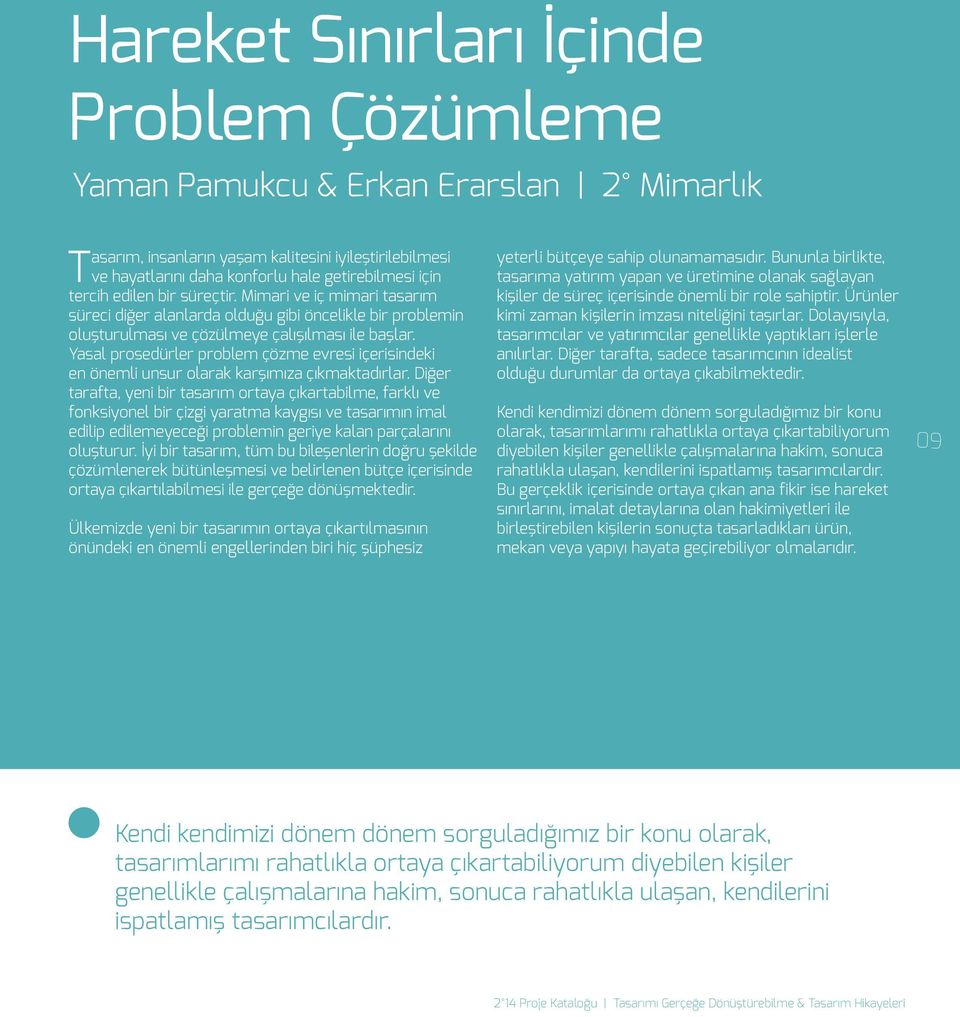 Hareket Sınırları İçinde Problem Çözümleme

Yaman Pamukcu & Erkan Erarslan | 2° Mimarlık

Tasarım, insanların yaşam kalitesini iyileştirilebilmesi ve hayatlarını daha konforlu hale getirebilmesi için tercih edilen bir süreçtir. Mimari ve iç mimari tasarım süreci diğer alanlarda olduğu gibi öncelikle bir problemin oluşturulması ve çözülmeye çalışılması ile başlar. Yasal prosedürler problem çözme evresi içerisindeki en önemli unsur olarak karşımıza çıkmaktadırlar. Diğer tarafta, yeni bir tasarım ortaya çıkartabilme, farklı ve fonksiyonel bir çizgi yaratma kaygısı ve tasarımın imal edilip edilemeyeceği problemin geriye kalan parçalarını oluşturur. İyi bir tasarım, tüm bu bileşenlerin doğru şekilde çözümlenerek bütünleşmesi ve belirlenen bütçe içerisinde ortaya çıkartılabilmesi ile gerçeğe dönüşmektedir.

Ülkemizde yeni bir tasarımın ortaya çıkartılmasının önündeki en önemli engellerinden biri hiç şüphesiz yeterli bütçeye sahip olunamamasıdır. Bununla birlikte, tasarıma yatırım yapan ve üretimine olanak sağlayan kişiler de süreç içerisinde önemli bir role sahiptir. Ürünler kimi zaman kişilerin imzası niteliğini taşırlar. Dolayısıyla, tasarımcılar ve yatırımcılar genellikle yaptıkları işlerle anılırlar. Diğer tarafta, sadece tasarımcının idealist olduğu durumlar da ortaya çıkabilmektedir.

Kendi kendimizi dönem dönem sorguladığımız bir konu olarak, tasarımlarımı rahatlıkla ortaya çıkartabiliyorum diyebilen kişiler genellikle çalışmalarına hakim, sonuca rahatlıkla ulaşan, kendilerini ispatlamış tasarımcılardır. Bu gerçeklik içerisinde ortaya çıkan ana fikir ise hareket sınırlarını, imalat detaylarına olan hakimiyetleri ile birleştirebilen kişilerin sonuçta tasarladıkları ürün, mekan veya yapıyı hayata geçirebiliyor olmalarıdır.

09

Kendi kendimizi dönem dönem sorguladığımız bir konu olarak, tasarımlarımı rahatlıkla ortaya çıkartabiliyorum diyebilen kişiler genellikle çalışmalarına hakim, sonuca rahatlıkla ulaşan, kendilerini ispatlamış tasarımcılardır.

2°14 Proje Kataloğu | Tasarımı Gerçeğe Dönüştürebilme & Tasarım Hikayeleri